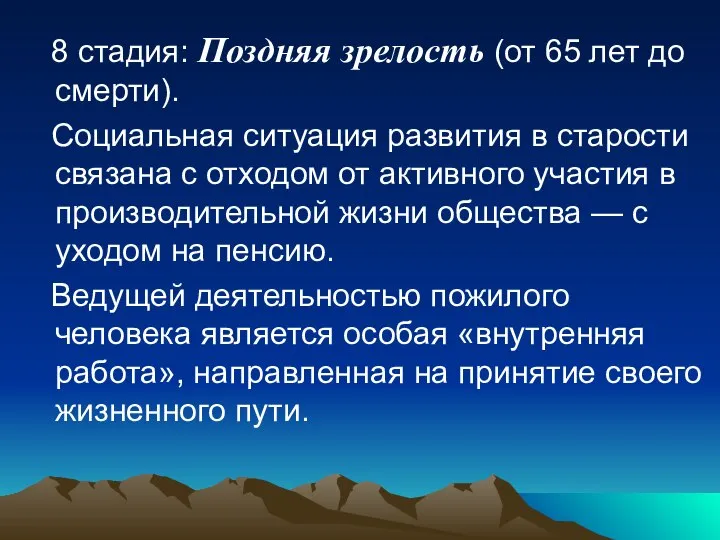 8 стадия: Поздняя зрелость (от 65 лет до смерти).

Социальная ситуация развития в старости связана с отходом от активного участия в производительной жизни общества — с уходом на пенсию.

Ведущей деятельностью пожилого человека является особая «внутренняя работа», направленная на принятие своего жизненного пути.